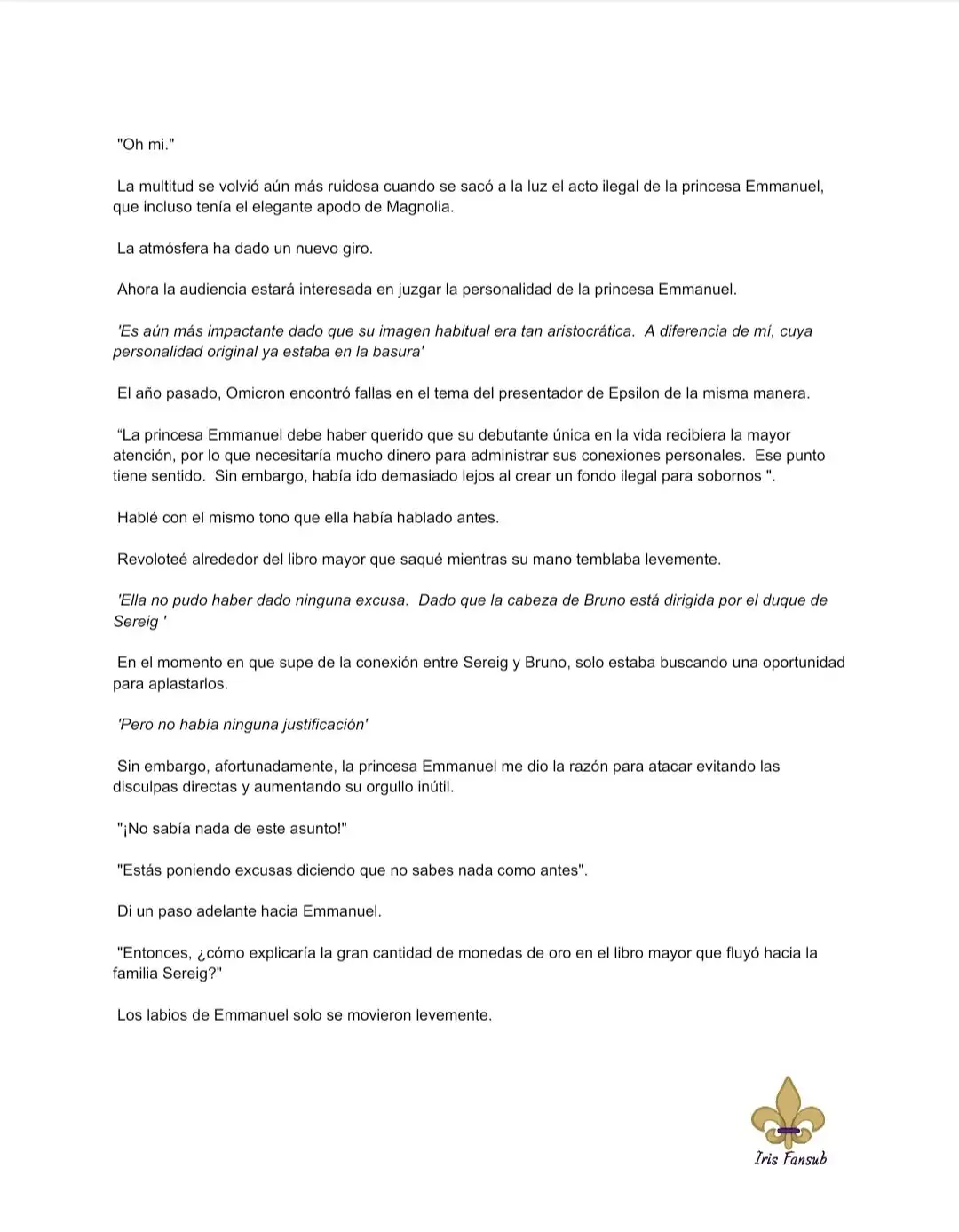 "Oh mi."

La multitud se volvió aún más ruidosa cuando se sacó a la luz el acto ilegal de la princesa Emmanuel, que incluso tenía el elegante apodo de Magnolia.

La atmósfera ha dado un nuevo giro.

Ahora la audiencia estará interesada en juzgar la personalidad de la princesa Emmanuel.

'Es aún más impactante dado que su imagen habitual era tan aristocrática. A diferencia de mí, cuya personalidad original ya estaba en la basura'

El año pasado, Omicron encontró fallas en el tema del presentador de Epsilon de la misma manera.

"La princesa Emmanuel debe haber querido que su debutante única en la vida recibiera la mayor atención, por lo que necesitaría mucho dinero para administrar sus conexiones personales. Ese punto tiene sentido. Sin embargo, había ido demasiado lejos al crear un fondo ilegal para sobornos ".

Hablé con el mismo tono que ella había hablado antes.

Revoloteé alrededor del libro mayor que saqué mientras su mano temblaba levemente.

'Ella no pudo haber dado ninguna excusa. Dado que la cabeza de Bruno está dirigida por el duque de Sereig '

En el momento en que supe de la conexión entre Sereig y Bruno, solo estaba buscando una oportunidad para aplastarlos.

'Pero no había ninguna justificación'

Sin embargo, afortunadamente, la princesa Emmanuel me dio la razón para atacar evitando las disculpas directas y aumentando su orgullo inútil.

"¡No sabía nada de este asunto!"

"Estás poniendo excusas diciendo que no sabes nada como antes".

Di un paso adelante hacia Emmanuel.

"Entonces, ¿cómo explicaría la gran cantidad de monedas de oro en el libro mayor que fluyó hacia la familia Sereig?"

Los labios de Emmanuel solo se movieron levemente.

Iris Fansub